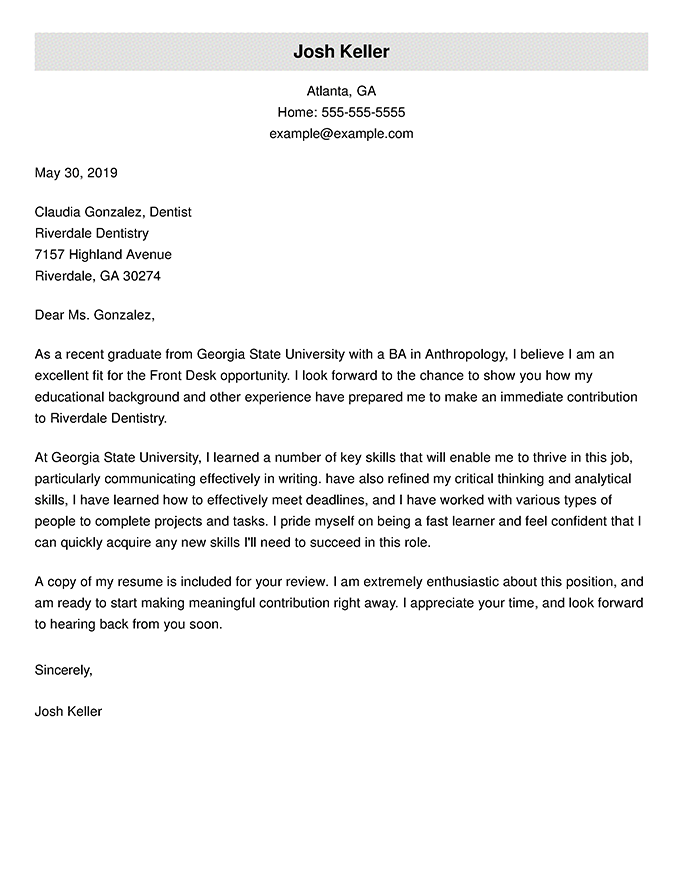 Josh Keller

Atlanta, GA
Home: 555-555-5555
example@example.com

May 30, 2019

Claudia Gonzalez, Dentist
Riverdale Dentistry
7157 Highland Avenue
Riverdale, GA 30274

Dear Ms. Gonzalez,

As a recent graduate from Georgia State University with a BA in Anthropology, I believe I am an excellent fit for the Front Desk opportunity. I look forward to the chance to show you how my educational background and other experience have prepared me to make an immediate contribution to Riverdale Dentistry.

At Georgia State University, I learned a number of key skills that will enable me to thrive in this job, particularly communicating effectively in writing. have also refined my critical thinking and analytical skills, I have learned how to effectively meet deadlines, and I have worked with various types of people to complete projects and tasks. I pride myself on being a fast learner and feel confident that I can quickly acquire any new skills I'll need to succeed in this role.

A copy of my resume is included for your review. I am extremely enthusiastic about this position, and am ready to start making meaningful contribution right away. I appreciate your time, and look forward to hearing back from you soon.

Sincerely,

Josh Keller